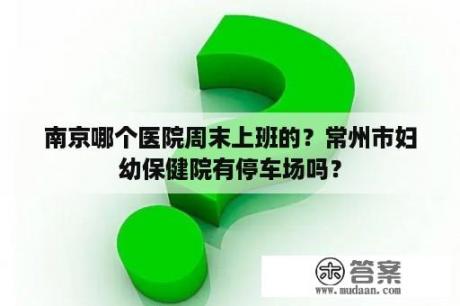 南京哪个医院周末上班的？常州市妇幼保健院有停车场吗？

木 答案
www.mudaan.com